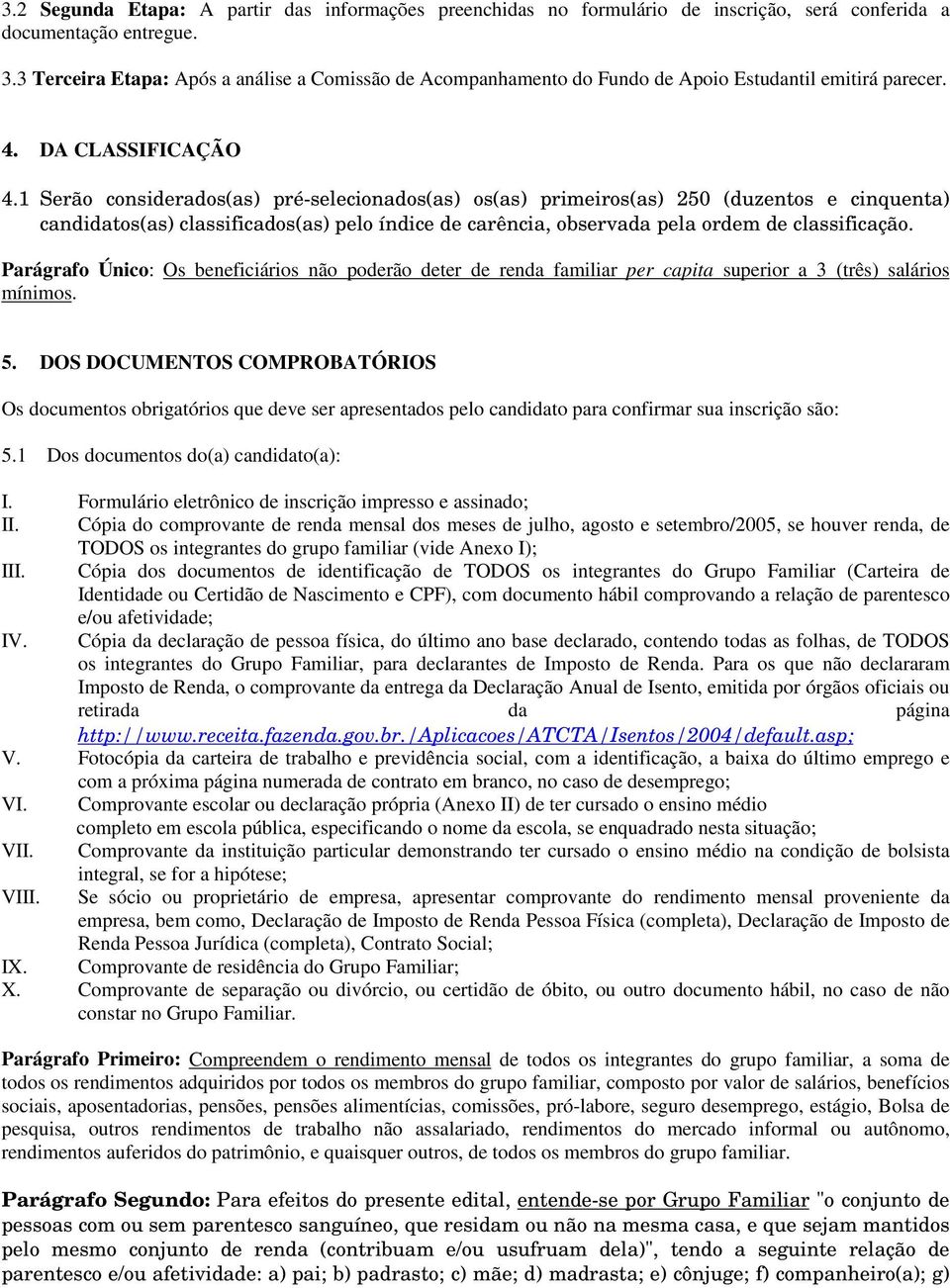 3.2 Segunda Etapa: A partir das informações preenchidas no formulário de inscrição, será conferida a documentação entregue.

3.3 Terceira Etapa: Após a análise a Comissão de Acompanhamento do Fundo de Apoio Estudantil emitirá parecer.

4. DA CLASSIFICAÇÃO

4.1 Serão considerados(as) pré-selecionados(as) os(as) primeiros(as) 250 (duzentos e cinquenta) candidatos(as) classificados(as) pelo índice de carência, observada pela ordem de classificação.

Parágrafo Único: Os beneficiários não poderão deter de renda familiar per capita superior a 3 (três) salários mínimos.

5. DOS DOCUMENTOS COMPROBATÓRIOS

Os documentos obrigatórios que deve ser apresentados pelo candidato para confirmar sua inscrição são:

5.1 Dos documentos do(a) candidato(a):

I. Formulário eletrônico de inscrição impresso e assinado;
II. Cópia do comprovante de renda mensal dos meses de julho, agosto e setembro/2005, se houver renda, de TODOS os integrantes do grupo familiar (vide Anexo I);
III. Cópia dos documentos de identificação de TODOS os integrantes do Grupo Familiar (Carteira de Identidade ou Certidão de Nascimento e CPF), com documento hábil comprovando a relação de parentesco e/ou afetividade;
IV. Cópia da declaração de pessoa física, do último ano base declarado, contendo todas as folhas, de TODOS os integrantes do Grupo Familiar, para declarantes de Imposto de Renda. Para os que não declararam Imposto de Renda, o comprovante da entrega da Declaração Anual de Isento, emitida por órgãos oficiais ou retirada da página http://www.receita.fazenda.gov.br./Aplicacoes/ATCTA/Isentos/2004/default.asp;
V. Fotocópia da carteira de trabalho e previdência social, com a identificação, a baixa do último emprego e com a próxima página numerada de contrato em branco, no caso de desemprego;
VI. Comprovante escolar ou declaração própria (Anexo II) de ter cursado o ensino médio completo em escola pública, especificando o nome da escola, se enquadrado nesta situação;
VII. Comprovante da instituição particular demonstrando ter cursado o ensino médio na condição de bolsista integral, se for a hipótese;
VIII. Se sócio ou proprietário de empresa, apresentar comprovante do rendimento mensal proveniente da empresa, bem como, Declaração de Imposto de Renda Pessoa Física (completa), Declaração de Imposto de Renda Pessoa Jurídica (completa), Contrato Social;
IX. Comprovante de residência do Grupo Familiar;
X. Comprovante de separação ou divórcio, ou certidão de óbito, ou outro documento hábil, no caso de não constar no Grupo Familiar.

Parágrafo Primeiro: Compreendem o rendimento mensal de todos os integrantes do grupo familiar, a soma de todos os rendimentos adquiridos por todos os membros do grupo familiar, composto por valor de salários, benefícios sociais, aposentadorias, pensões, pensões alimentícias, comissões, pró-labore, seguro desemprego, estágio, Bolsa de pesquisa, outros rendimentos de trabalho não assalariado, rendimentos do mercado informal ou autônomo, rendimentos auferidos do patrimônio, e quaisquer outros, de todos os membros do grupo familiar.

Parágrafo Segundo: Para efeitos do presente edital, entende-se por Grupo Familiar "o conjunto de pessoas com ou sem parentesco sanguíneo, que residam ou não na mesma casa, e que sejam mantidos pelo mesmo conjunto de renda (contribuam e/ou usufruam dela)", tendo a seguinte relação de parentesco e/ou afetividade: a) pai; b) padrasto; c) mãe; d) madrasta; e) cônjuge; f) companheiro(a); g)